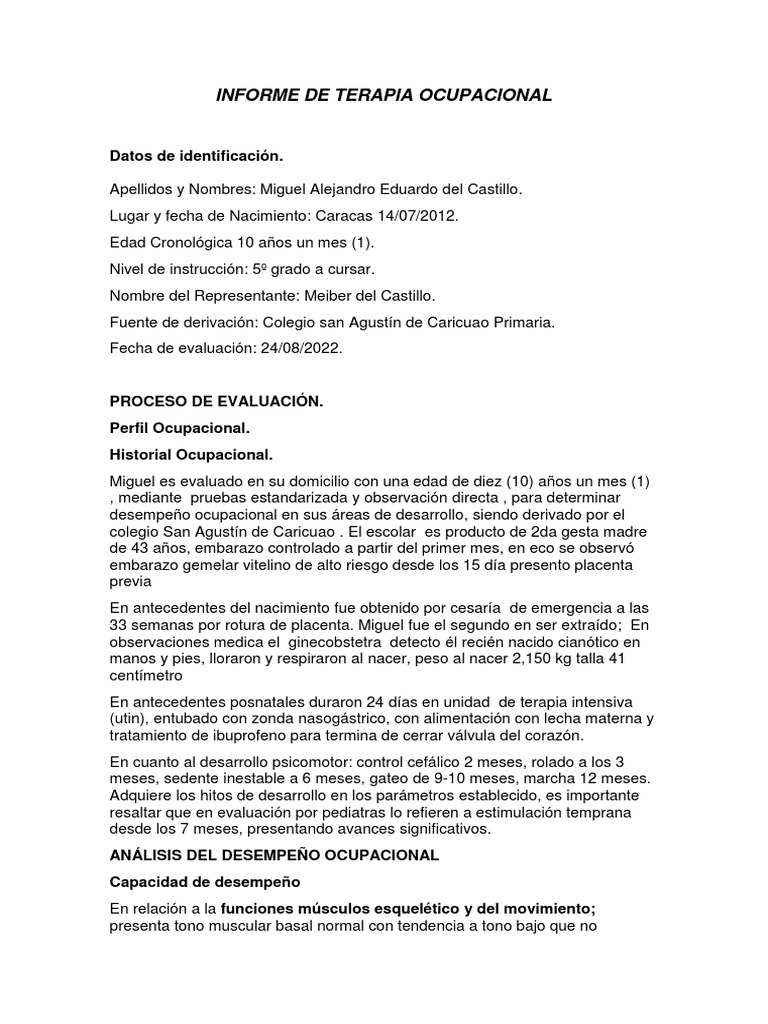 INFORME DE TERAPIA OCUPACIONAL

Datos de identificación.

Apellidos y Nombres: Miguel Alejandro Eduardo del Castillo.

Lugar y fecha de Nacimiento: Caracas 14/07/2012.

Edad Cronológica 10 años un mes (1).

Nivel de instrucción: 5º grado a cursar.

Nombre del Representante: Meiber del Castillo.

Fuente de derivación: Colegio san Agustín de Caricuao Primaria.

Fecha de evaluación: 24/08/2022.

PROCESO DE EVALUACIÓN.

Perfil Ocupacional.

Historial Ocupacional.

Miguel es evaluado en su domicilio con una edad de diez (10) años un mes (1) , mediante pruebas estandarizada y observación directa , para determinar desempeño ocupacional en sus áreas de desarrollo, siendo derivado por el colegio San Agustín de Caricuao . El escolar es producto de 2da gesta madre de 43 años, embarazo controlado a partir del primer mes, en eco se observó embarazo gemelar vitelino de alto riesgo desde los 15 día presento placenta previa

En antecedentes del nacimiento fue obtenido por cesaría de emergencia a las 33 semanas por rotura de placenta. Miguel fue el segundo en ser extraído; En observaciones medica el ginecobstetra detecto él recién nacido cianótico en manos y pies, lloraron y respiraron al nacer, peso al nacer 2,150 kg talla 41 centímetro

En antecedentes posnatales duraron 24 días en unidad de terapia intensiva (utin), entubado con zonda nasogástrico, con alimentación con lecha materna y tratamiento de ibuprofeno para termina de cerrar válvula del corazón.

En cuanto al desarrollo psicomotor: control cefálico 2 meses, rolado a los 3 meses, sedente inestable a 6 meses, gateo de 9-10 meses, marcha 12 meses. Adquiere los hitos de desarrollo en los parámetros establecido, es importante resaltar que en evaluación por pediatras lo refieren a estimulación temprana desde los 7 meses, presentando avances significativos.

ANÁLISIS DEL DESEMPEÑO OCUPACIONAL

Capacidad de desempeño

En relación a la funciones músculos esquelético y del movimiento; presenta tono muscular basal normal con tendencia a tono bajo que no